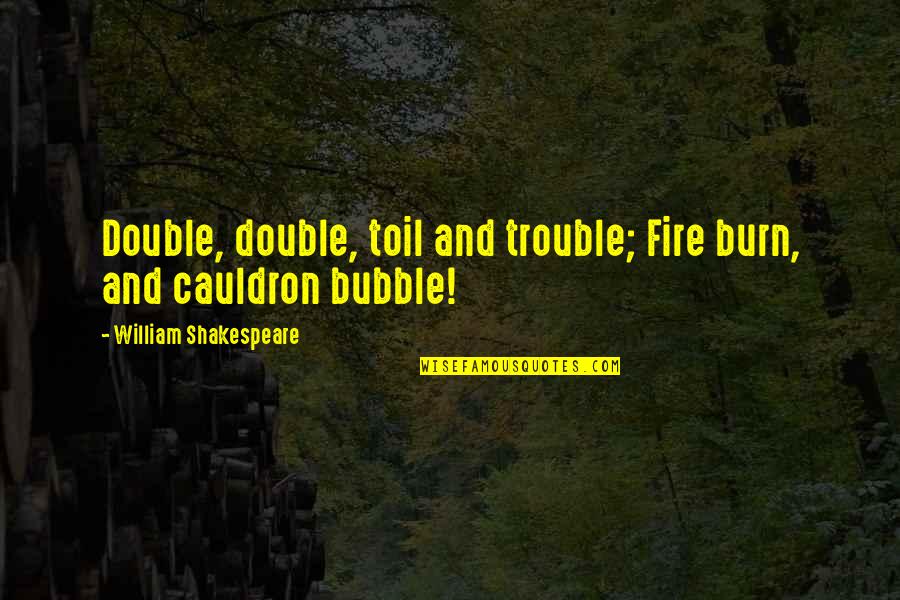 Double, double, toil and trouble; Fire burn, and cauldron bubble!

- William Shakespeare

WISEFAMOUSQUOTES.COM